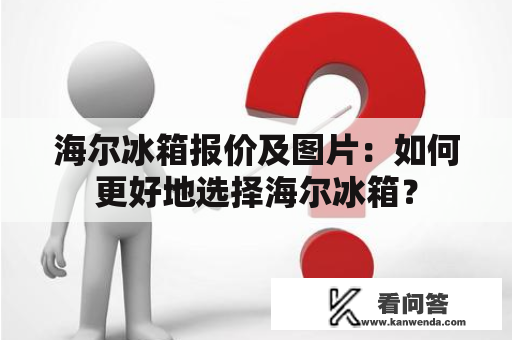 海尔冰箱报价及图片：如何更好地选择海尔冰箱？

看问答
www.kanwenda.com